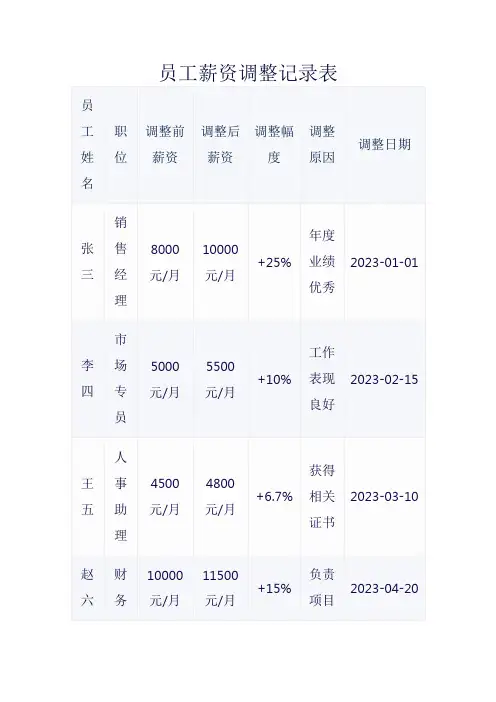 员工薪资调整记录表

| 员工姓名 | 职位 | 调整前薪资 | 调整后薪资 | 调整幅度 | 调整原因 | 调整日期 |
|---|---|---|---|---|---|---|
| 张三 | 销售经理 | 8000元/月 | 10000元/月 | +25% | 年度业绩优秀 | 2023-01-01 |
| 李四 | 市场专员 | 5000元/月 | 5500元/月 | +10% | 工作表现良好 | 2023-02-15 |
| 王五 | 人事助理 | 4500元/月 | 4800元/月 | +6.7% | 获得相关证书 | 2023-03-10 |
| 赵六 | 财务 | 10000元/月 | 11500元/月 | +15% | 负责项目 | 2023-04-20 |